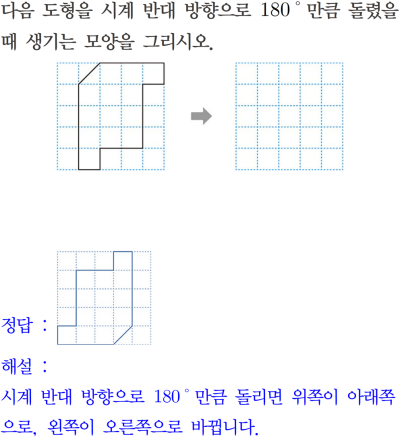 다음 도형을 시계 반대 방향으로 180° 만큼 돌렸을 때 생기는 모양을 그리시오.

정답 :

해설 :

시계 반대 방향으로 180° 만큼 돌리면 위쪽이 아래쪽으로, 왼쪽이 오른쪽으로 바뀝니다.